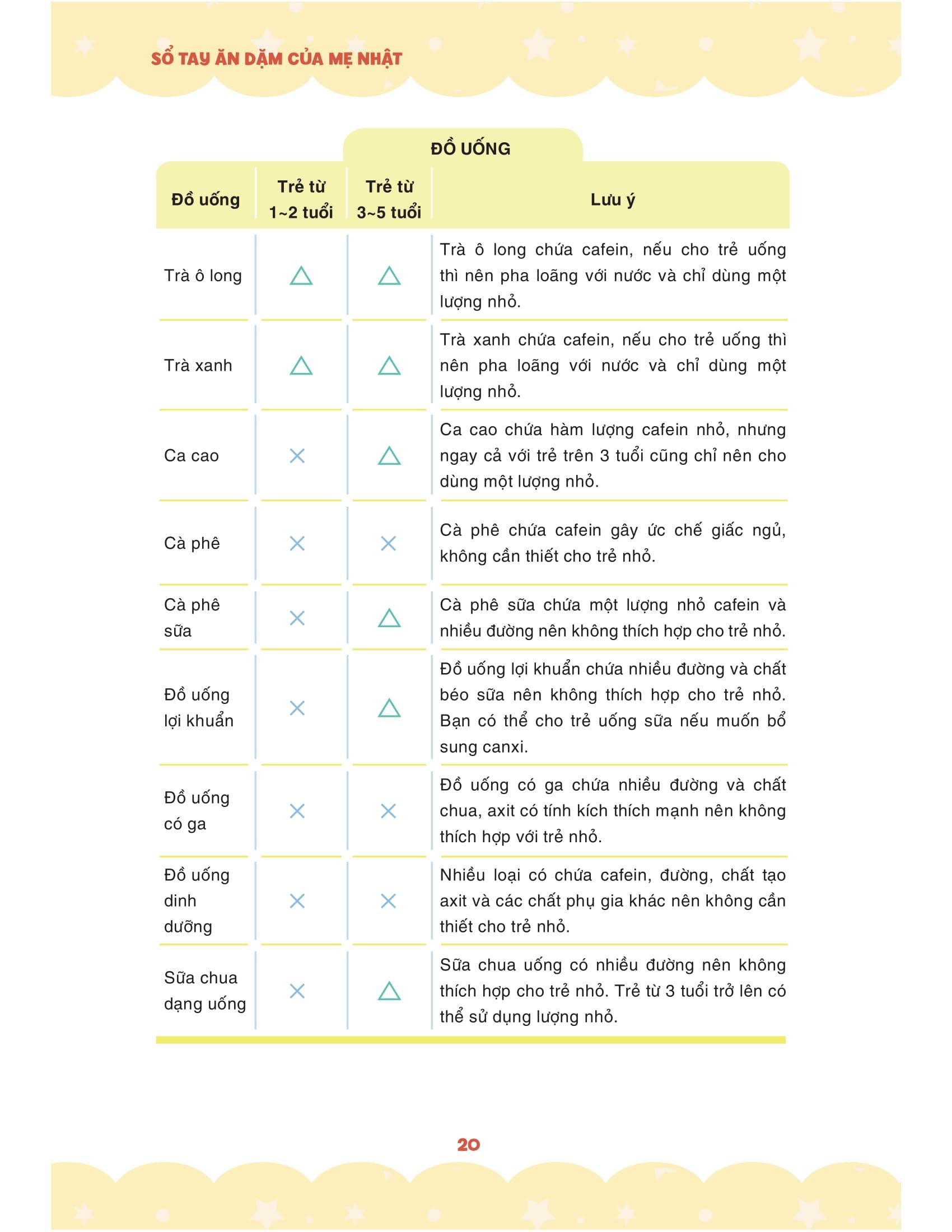 SỔ TAY ĂN DẶM CỦA MẸ NHẬT

ĐỒ UỐNG

| Đồ uống | Trẻ từ 1~2 tuổi | Trẻ từ 3~5 tuổi | Lưu ý |
|---|---|---|---|
| Trà ô long | △ | △ | Trà ô long chứa cafein, nếu cho trẻ uống thì nên pha loãng với nước và chỉ dùng một lượng nhỏ. |
| Trà xanh | △ | △ | Trà xanh chứa cafein, nếu cho trẻ uống thì nên pha loãng với nước và chỉ dùng một lượng nhỏ. |
| Ca cao | × | △ | Ca cao chứa hàm lượng cafein nhỏ, nhưng ngay cả với trẻ trên 3 tuổi cũng chỉ nên cho dùng một lượng nhỏ. |
| Cà phê | × | × | Cà phê chứa cafein gây ức chế giấc ngủ, không cần thiết cho trẻ nhỏ. |
| Cà phê sữa | × | △ | Cà phê sữa chứa một lượng nhỏ cafein và nhiều đường nên không thích hợp cho trẻ nhỏ. |
| Đồ uống lợi khuẩn | × | △ | Đồ uống lợi khuẩn chứa nhiều đường và chất béo sữa nên không thích hợp cho trẻ nhỏ. Bạn có thể cho trẻ uống sữa nếu muốn bổ sung canxi. |
| Đồ uống có ga | × | × | Đồ uống có ga chứa nhiều đường và chất chua, axit có tính kích thích mạnh nên không thích hợp với trẻ nhỏ. |
| Đồ uống dinh dưỡng | × | × | Nhiều loại có chứa cafein, đường, chất tạo axit và các chất phụ gia khác nên không cần thiết cho trẻ nhỏ. |
| Sữa chua dạng uống | × | △ | Sữa chua uống có nhiều đường nên không thích hợp cho trẻ nhỏ. Trẻ từ 3 tuổi trở lên có thể sử dụng lượng nhỏ. |

20